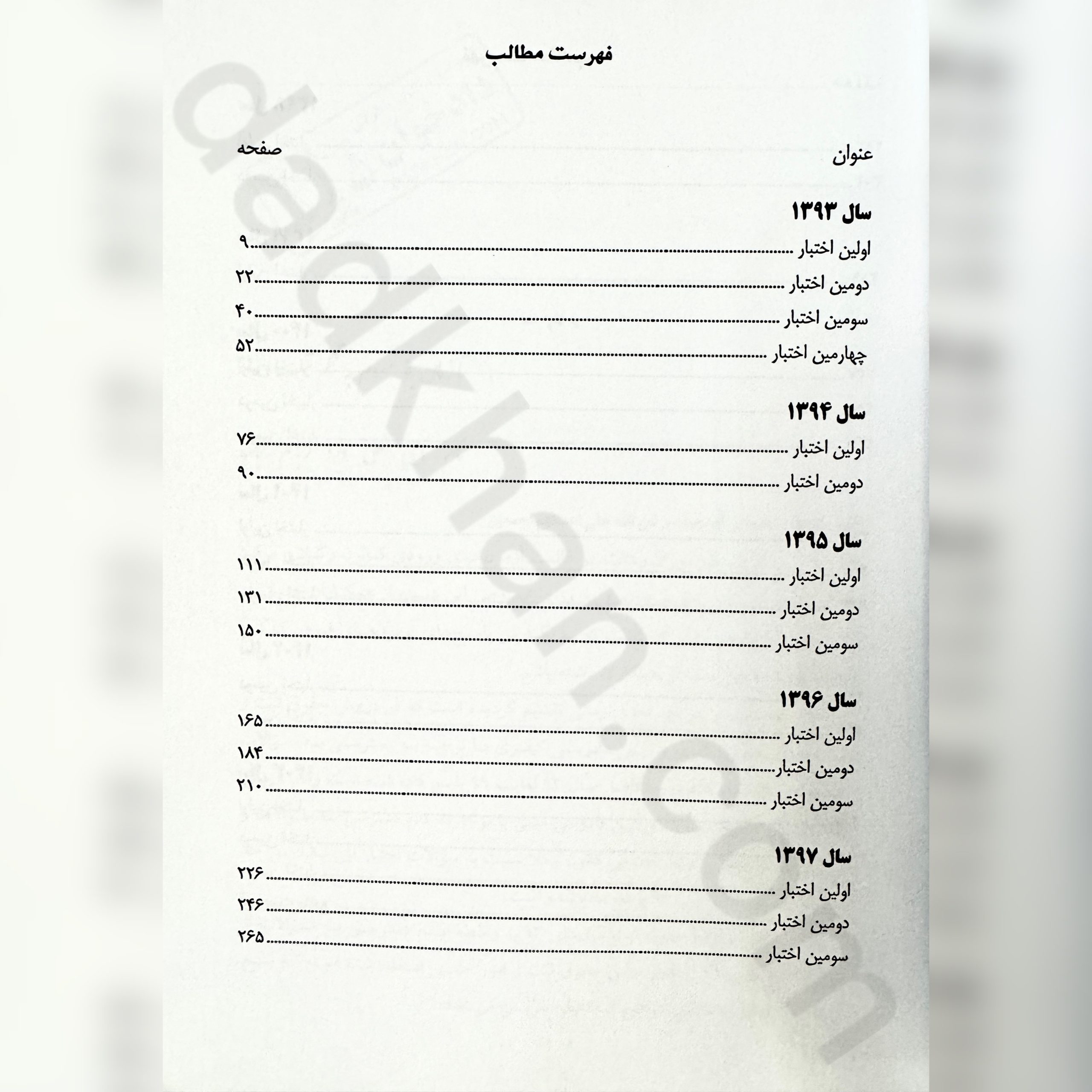 فهرست مطالب

عنوان صفحه

سال ۱۳۹۳
اولین اختبار ۹
دومین اختبار ۲۲
سومین اختبار ۴۰
چهارمین اختبار ۵۲

سال ۱۳۹۴
اولین اختبار ۷۶
دومین اختبار ۹۰

سال ۱۳۹۵
اولین اختبار ۱۱۱
دومین اختبار ۱۳۱
سومین اختبار ۱۵۰

سال ۱۳۹۶
اولین اختبار ۱۶۵
دومین اختبار ۱۸۴
سومین اختبار ۲۱۰

سال ۱۳۹۷
اولین اختبار ۲۲۶
دومین اختبار ۲۴۶
سومین اختبار ۲۶۵

dadkhan.com